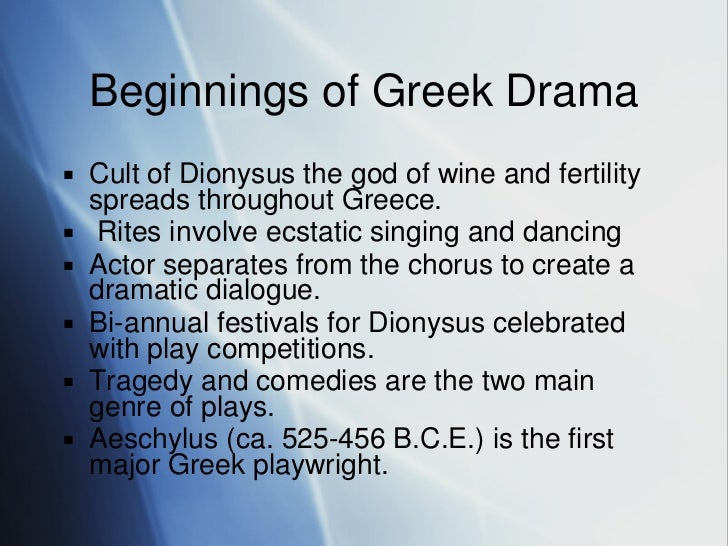 Beginnings of Greek Drama

• Cult of Dionysus the god of wine and fertility spreads throughout Greece.
• Rites involve ecstatic singing and dancing
• Actor separates from the chorus to create a dramatic dialogue.
• Bi-annual festivals for Dionysus celebrated with play competitions.
• Tragedy and comedies are the two main genre of plays.
• Aeschylus (ca. 525-456 B.C.E.) is the first major Greek playwright.